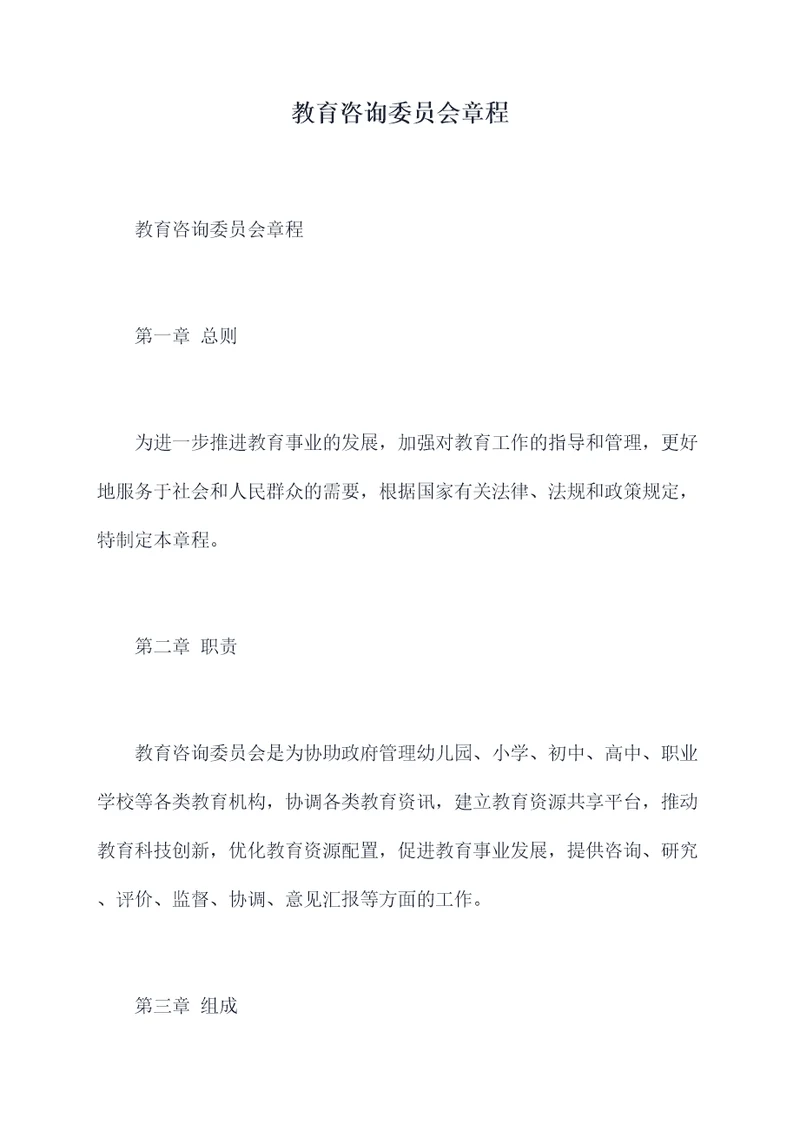 教育咨询委员会章程

教育咨询委员会章程

第一章 总则

为进一步推进教育事业的发展，加强对教育工作的指导和管理，更好地服务于社会和人民群众的需要，根据国家有关法律、法规和政策规定，特制定本章程。

第二章 职责

教育咨询委员会是为协助政府管理幼儿园、小学、初中、高中、职业学校等各类教育机构，协调各类教育资讯，建立教育资源共享平台，推动教育科技创新，优化教育资源配置，促进教育事业发展，提供咨询、研究、评价、监督、协调、意见汇报等方面的工作。

第三章 组成